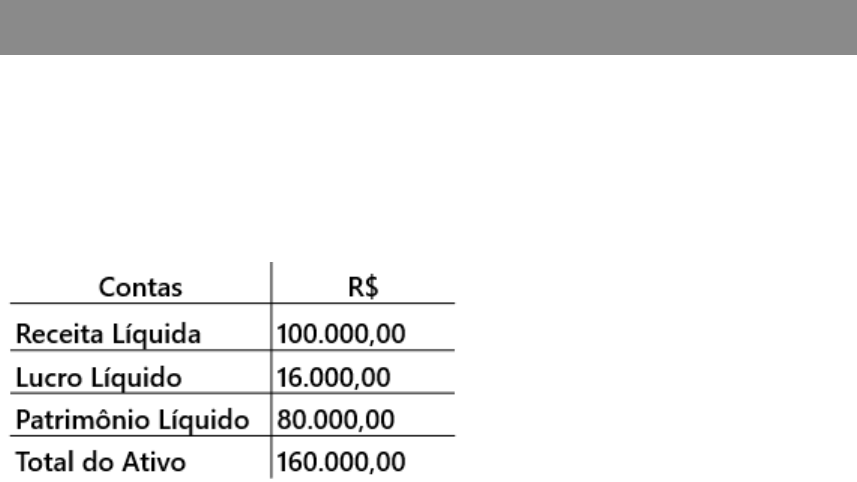 | Contas | R$ |
|---|---|
| Receita Líquida | 100.000,00 |
| Lucro Líquido | 16.000,00 |
| Patrimônio Líquido | 80.000,00 |
| Total do Ativo | 160.000,00 |